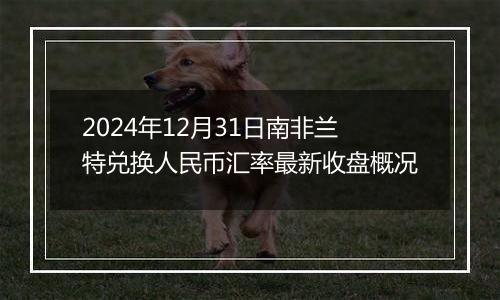 2024年12月31日南非兰特兑换人民币汇率最新收盘概况